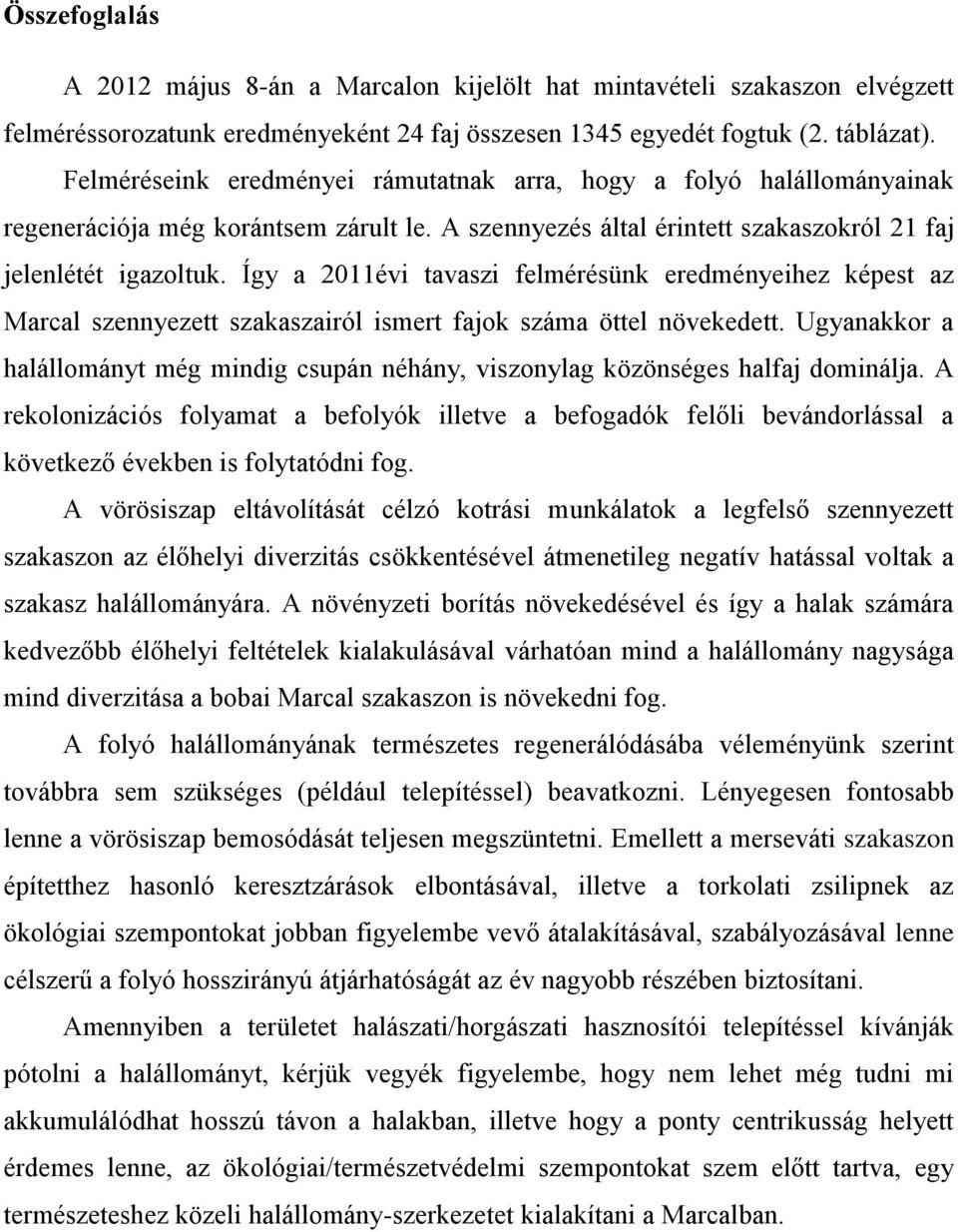 Összefoglalás

A 2012 május 8-án a Marcalon kijelölt hat mintavételi szakaszon elvégzett felméréssorozatunk eredményeként 24 faj összesen 1345 egyedét fogtuk (2. táblázat). Felméréseink eredményei rámutatnak arra, hogy a folyó halállományainak regenerációja még korántsem zárult le. A szennyezés által érintett szakaszokról 21 faj jelenlétét igazoltuk. Így a 2011évi tavaszi felmérésünk eredményeihez képest az Marcal szennyezett szakaszairól ismert fajok száma öttel növekedett. Ugyanakkor a halállományt még mindig csupán néhány, viszonylag közönséges halfaj dominálja. A rekolonizációs folyamat a befolyók illetve a befogadók felőli bevándorlással a következő években is folytatódni fog.

A vörösiszap eltávolítását célzó kotrási munkálatok a legfelső szennyezett szakaszon az élőhelyi diverzitás csökkentésével átmenetileg negatív hatással voltak a szakasz halállományára. A növényzeti borítás növekedésével és így a halak számára kedvezőbb élőhelyi feltételek kialakulásával várhatóan mind a halállomány nagysága mind diverzitása a bobai Marcal szakaszon is növekedni fog.

A folyó halállományának természetes regenerálódásába véleményünk szerint továbbra sem szükséges (például telepítéssel) beavatkozni. Lényegesen fontosabb lenne a vörösiszap bemosódását teljesen megszüntetni. Emellett a merseváti szakaszon építetthez hasonló keresztzárások elbontásával, illetve a torkolati zsilipnek az ökológiai szempontokat jobban figyelembe vevő átalakításával, szabályozásával lenne célszerű a folyó hosszirányú átjárhatóságát az év nagyobb részében biztosítani.

Amennyiben a területet halászati/horgászati hasznosítói telepítéssel kívánják pótolni a halállományt, kérjük vegyék figyelembe, hogy nem lehet még tudni mi akkumulálódhat hosszú távon a halakban, illetve hogy a ponty centrikusság helyett érdemes lenne, az ökológiai/természetvédelmi szempontokat szem előtt tartva, egy természeteshez közeli halállomány-szerkezetet kialakítani a Marcalban.